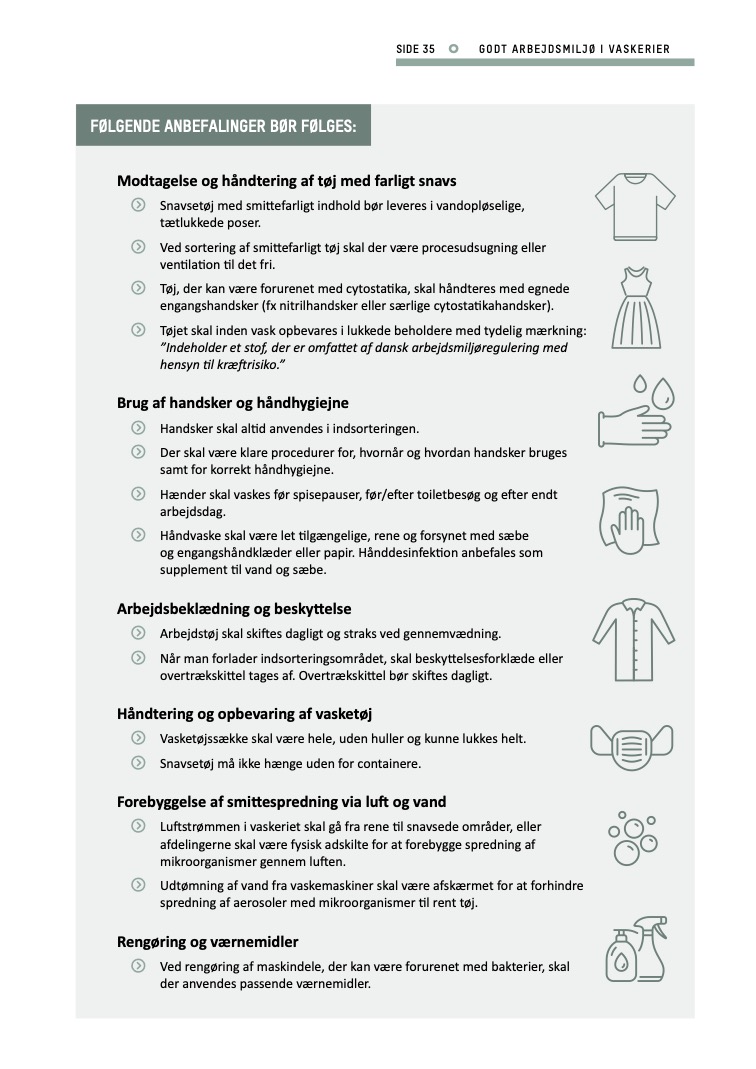 SIDE 35 GODT ARBEJDSMILJØ I VASKERIER

FØLGENDE ANBEFALINGER BØR FØLGES:

Modtagelse og håndtering af tøj med farligt snavs

Snavsetøj med smittefarligt indhold bør leveres i vandopløselige, tætlukkede poser.

Ved sortering af smittefarligt tøj skal der være procesudsugning eller ventilation til det fri.

Tøj, der kan være forurenet med cytostatika, skal håndteres med egnede engangshandsker (fx nitrilhandsker eller særlige cytostatikahandsker).

Tøjet skal inden vask opbevares i lukkede beholdere med tydelig mærkning: "Indeholder et stof, der er omfattet af dansk arbejdsmiljøregulering med hensyn til kræftrisiko."

Brug af handsker og håndhygiejne

Handsker skal altid anvendes i indsorteringen.

Der skal være klare procedurer for, hvornår og hvordan handsker bruges samt for korrekt håndhygiejne.

Hænder skal vaskes før spisepauser, før/efter toiletbesøg og efter endt arbejdsdag.

Håndvaske skal være let tilgængelige, rene og forsynet med sæbe og engangshåndklæder eller papir. Hånddesinfektion anbefales som supplement til vand og sæbe.

Arbejdsbeklædning og beskyttelse

Arbejdstøj skal skiftes dagligt og straks ved gennemvædning.

Når man forlader indsorteringsområdet, skal beskyttelsesforklæde eller overtrækskittel tages af. Overtrækskittel bør skiftes dagligt.

Håndtering og opbevaring af vasketøj

Vasketøjssække skal være hele, uden huller og kunne lukkes helt.

Snavsetøj må ikke hænge uden for containere.

Forebyggelse af smittespredning via luft og vand

Luftstrømmen i vaskeriet skal gå fra rene til snavsede områder, eller afdelingerne skal være fysisk adskilte for at forebygge spredning af mikroorganismer gennem luften.

Udtømning af vand fra vaskemaskiner skal være afskærmet for at forhindre spredning af aerosoler med mikroorganismer til rent tøj.

Rengøring og værnemidler

Ved rengøring af maskindele, der kan være forurenet med bakterier, skal der anvendes passende værnemidler.